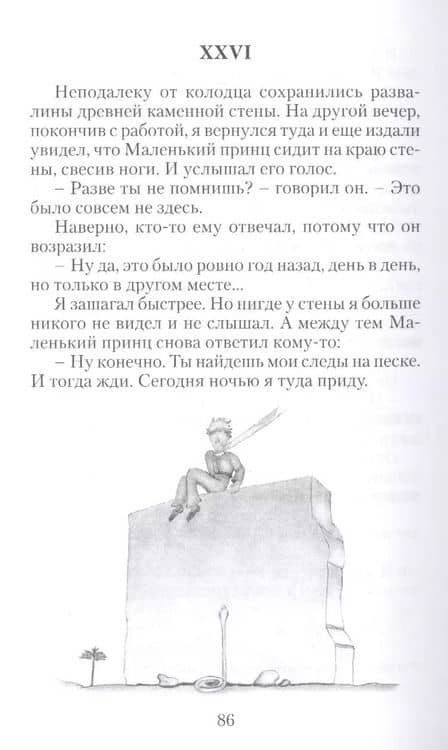 XXVI

Неподалеку от колодца сохранились развалины древней каменной стены. На другой вечер, покончив с работой, я вернулся туда и еще издали увидел, что Маленький принц сидит на краю стены, свесив ноги. И услышал его голос.

– Разве ты не помнишь? – говорил он. – Это было совсем не здесь.

Наверно, кто-то ему отвечал, потому что он возразил:

– Ну да, это было ровно год назад, день в день, но только в другом месте...

Я зашагал быстрее. Но нигде у стены я больше никого не видел и не слышал. А между тем Маленький принц снова ответил кому-то:

– Ну конечно. Ты найдешь мои следы на песке. И тогда жди. Сегодня ночью я туда приду.

86